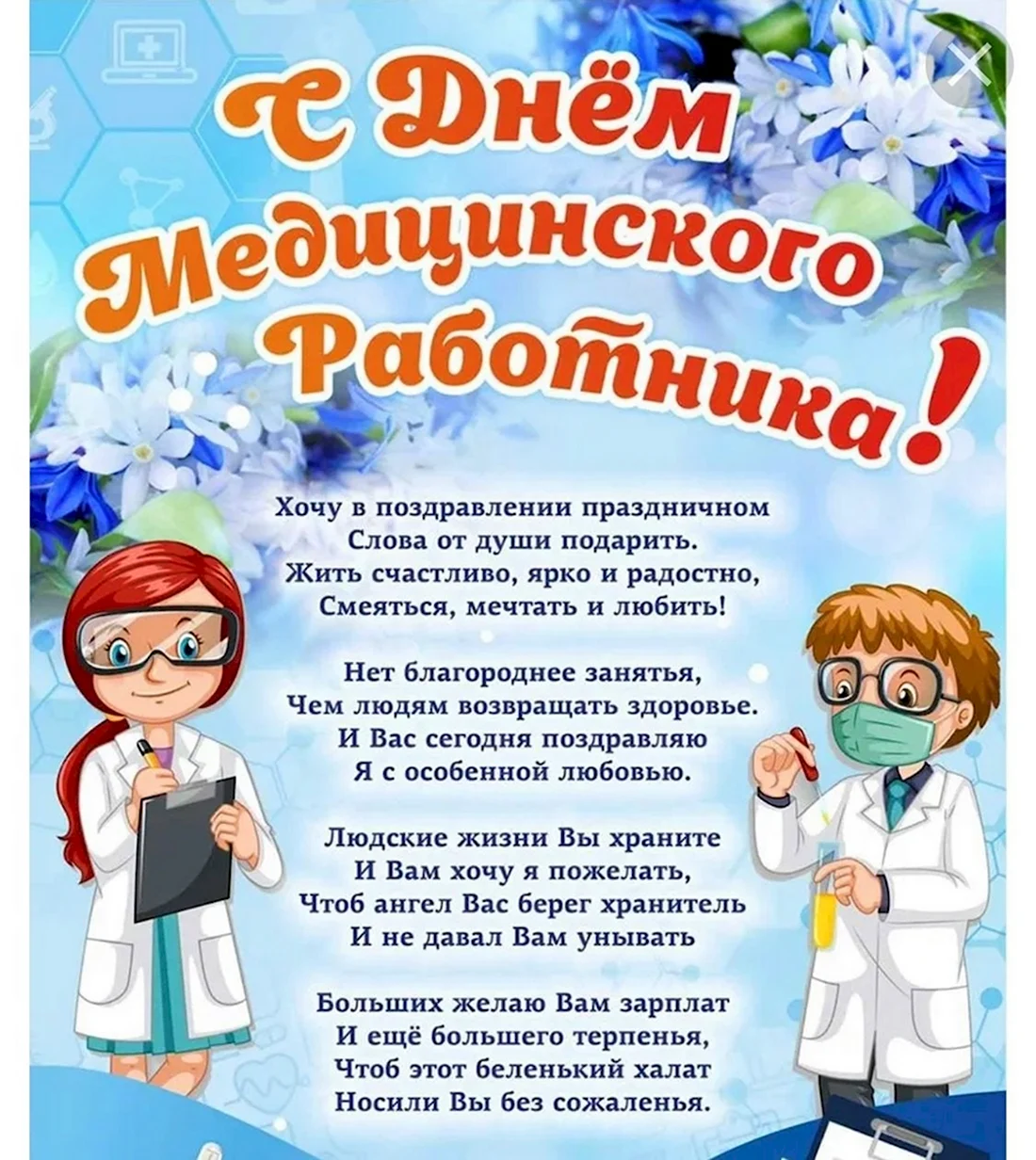 С Днём Медицинского Работника!

Хочу в поздравлении праздничном
Слова от души подарить.
Жить счастливо, ярко и радостно,
Смеяться, мечтать и любить!

Нет благороднее занятья,
Чем людям возвращать здоровье.
И Вас сегодня поздравляю
Я с особенной любовью.

Людские жизни Вы храните
И Вам хочу я пожелать,
Чтоб ангел Вас берег хранитель
И не давал Вам унывать

Больших желаю Вам зарплат
И ещё большего терпенья,
Чтоб этот беленький халат
Носили Вы без сожаленья.